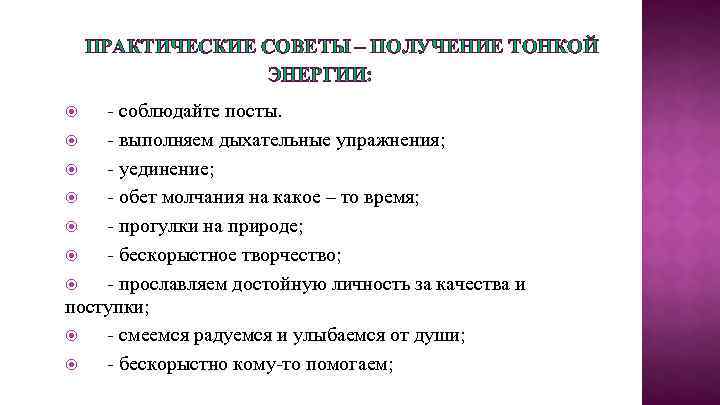 ПРАКТИЧЕСКИЕ СОВЕТЫ – ПОЛУЧЕНИЕ ТОНКОЙ ЭНЕРГИИ:

- соблюдайте посты.
- выполняем дыхательные упражнения;
- уединение;
- обет молчания на какое – то время;
- прогулки на природе;
- бескорыстное творчество;
- прославляем достойную личность за качества и поступки;
- смеемся радуемся и улыбаемся от души;
- бескорыстно кому-то помогаем;